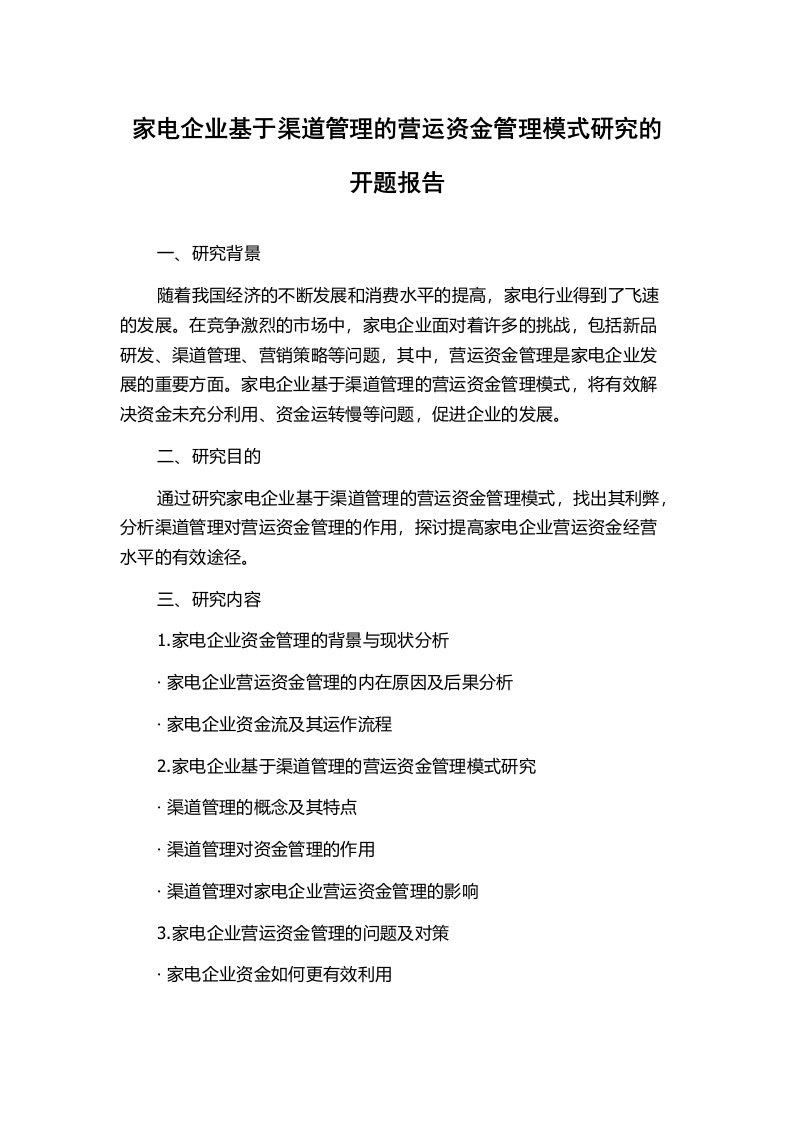 家电企业基于渠道管理的营运资金管理模式研究的开题报告

一、研究背景

随着我国经济的不断发展和消费水平的提高，家电行业得到了飞速的发展。在竞争激烈的市场中，家电企业面对着许多的挑战，包括新品研发、渠道管理、营销策略等问题，其中，营运资金管理是家电企业发展的重要方面。家电企业基于渠道管理的营运资金管理模式，将有效解决资金未充分利用、资金运转慢等问题，促进企业的发展。

二、研究目的

通过研究家电企业基于渠道管理的营运资金管理模式，找出其利弊，分析渠道管理对营运资金管理的作用，探讨提高家电企业营运资金经营水平的有效途径。

三、研究内容

1.家电企业资金管理的背景与现状分析

· 家电企业营运资金管理的内在原因及后果分析

· 家电企业资金流及其运作流程

2.家电企业基于渠道管理的营运资金管理模式研究

· 渠道管理的概念及其特点

· 渠道管理对资金管理的作用

· 渠道管理对家电企业营运资金管理的影响

3.家电企业营运资金管理的问题及对策

· 家电企业资金如何更有效利用